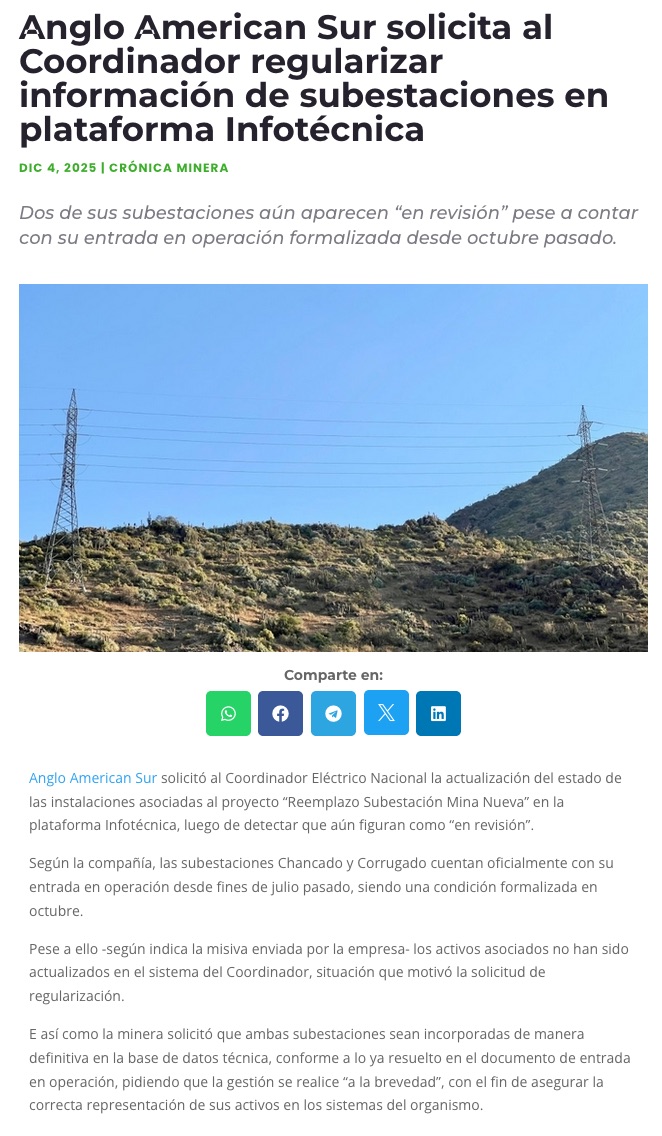 Anglo American Sur solicita al Coordinador regularizar información de subestaciones en plataforma Infotécnica

DIC 4, 2025 | CRÓNICA MINERA

Dos de sus subestaciones aún aparecen "en revisión" pese a contar con su entrada en operación formalizada desde octubre pasado.

Comparte en:

Anglo American Sur solicitó al Coordinador Eléctrico Nacional la actualización del estado de las instalaciones asociadas al proyecto "Reemplazo Subestación Mina Nueva" en la plataforma Infotécnica, luego de detectar que aún figuran como "en revisión".

Según la compañía, las subestaciones Chancado y Corrugado cuentan oficialmente con su entrada en operación desde fines de julio pasado, siendo una condición formalizada en octubre.

Pese a ello -según indica la misiva enviada por la empresa- los activos asociados no han sido actualizados en el sistema del Coordinador, situación que motivó la solicitud de regularización.

E así como la minera solicitó que ambas subestaciones sean incorporadas de manera definitiva en la base de datos técnica, conforme a lo ya resuelto en el documento de entrada en operación, pidiendo que la gestión se realice "a la brevedad", con el fin de asegurar la correcta representación de sus activos en los sistemas del organismo.